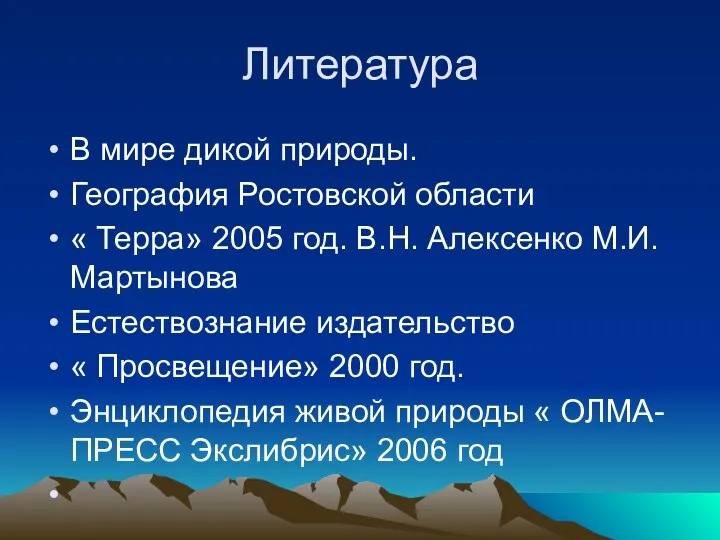 Литература

• В мире дикой природы.
• География Ростовской области
• « Терра» 2005 год. В.Н. Алексенко М.И. Мартынова
• Естествознание издательство
• « Просвещение» 2000 год.
• Энциклопедия живой природы « ОЛМА-ПРЕСС Экслибрис» 2006 год
•